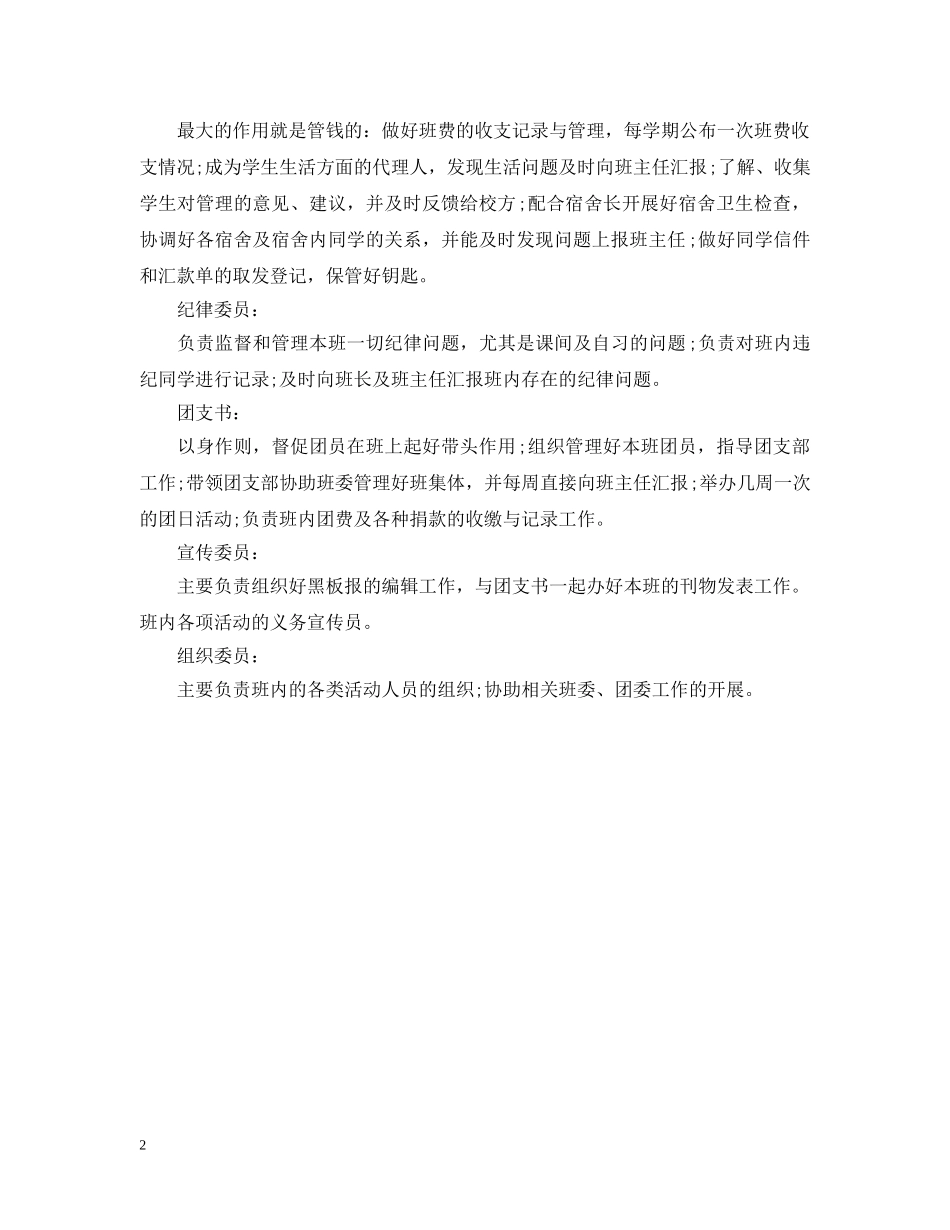 最大的作用就是管钱的：做好班费的收支记录与管理，每学期公布一次班费收支情况;成为学生生活方面的代理人，发现生活问题及时向班主任汇报;了解、收集学生对管理的意见、建议，并及时反馈给校方;配合宿舍长开展好宿舍卫生检查，协调好各宿舍及宿舍内同学的关系，并能及时发现问题上报班主任;做好同学信件和汇款单的取发登记，保管好钥匙。

纪律委员：

负责监督和管理本班一切纪律问题，尤其是课间及自习的问题;负责对班内违纪同学进行记录;及时向班长及班主任汇报班内存在的纪律问题。

团支书：

以身作则，督促团员在班上起好带头作用;组织管理好本班团员，指导团支部工作;带领团支部协助班委管理好班集体，并每周直接向班主任汇报;举办几周一次的团日活动;负责班内团费及各种捐款的收缴与记录工作。

宣传委员：

主要负责组织好黑板报的编辑工作，与团支书一起办好本班的刊物发表工作。班内各项活动的义务宣传员。

组织委员：

主要负责班内的各类活动人员的组织;协助相关班委、团委工作的开展。

2